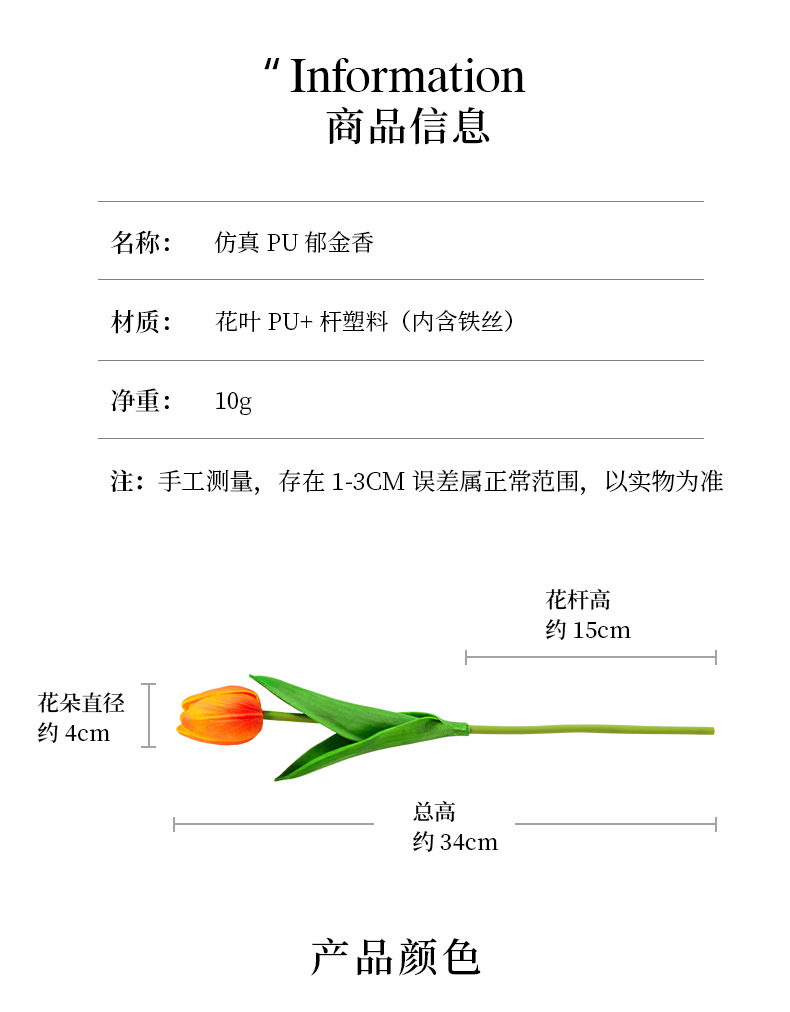 “ Information
商品信息

名称： 仿真 PU 郁金香

材质： 花叶 PU+ 杆塑料（内含铁丝）

净重： 10g

注：手工测量，存在 1-3CM 误差属正常范围，以实物为准

花杆高
约 15cm

花朵直径
约 4cm

总高
约 34cm

产品颜色